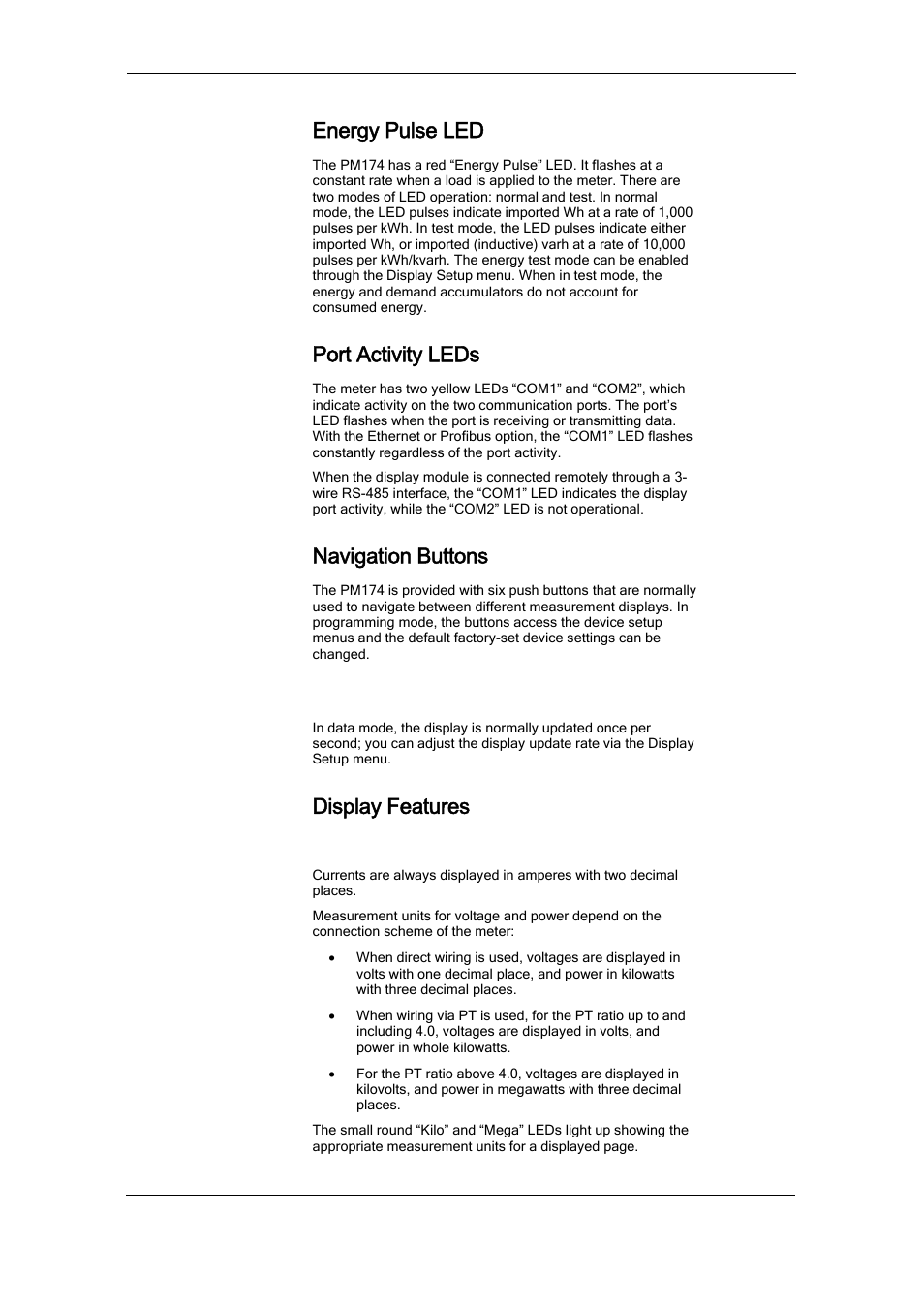 Energy Pulse LED

The PM174 has a red “Energy Pulse” LED. It flashes at a constant rate when a load is applied to the meter. There are two modes of LED operation: normal and test. In normal mode, the LED pulses indicate imported Wh at a rate of 1,000 pulses per kWh. In test mode, the LED pulses indicate either imported Wh, or imported (inductive) varh at a rate of 10,000 pulses per kWh/kvarh. The energy test mode can be enabled through the Display Setup menu. When in test mode, the energy and demand accumulators do not account for consumed energy.

Port Activity LEDs

The meter has two yellow LEDs “COM1” and “COM2”, which indicate activity on the two communication ports. The port’s LED flashes when the port is receiving or transmitting data. With the Ethernet or Profibus option, the “COM1” LED flashes constantly regardless of the port activity.

When the display module is connected remotely through a 3-wire RS-485 interface, the “COM1” LED indicates the display port activity, while the “COM2” LED is not operational.

Navigation Buttons

The PM174 is provided with six push buttons that are normally used to navigate between different measurement displays. In programming mode, the buttons access the device setup menus and the default factory-set device settings can be changed.

In data mode, the display is normally updated once per second; you can adjust the display update rate via the Display Setup menu.

Display Features

Currents are always displayed in amperes with two decimal places.

Measurement units for voltage and power depend on the connection scheme of the meter:

• When direct wiring is used, voltages are displayed in volts with one decimal place, and power in kilowatts with three decimal places.

• When wiring via PT is used, for the PT ratio up to and including 4.0, voltages are displayed in volts, and power in whole kilowatts.

• For the PT ratio above 4.0, voltages are displayed in kilovolts, and power in megawatts with three decimal places.

The small round “Kilo” and “Mega” LEDs light up showing the appropriate measurement units for a displayed page.